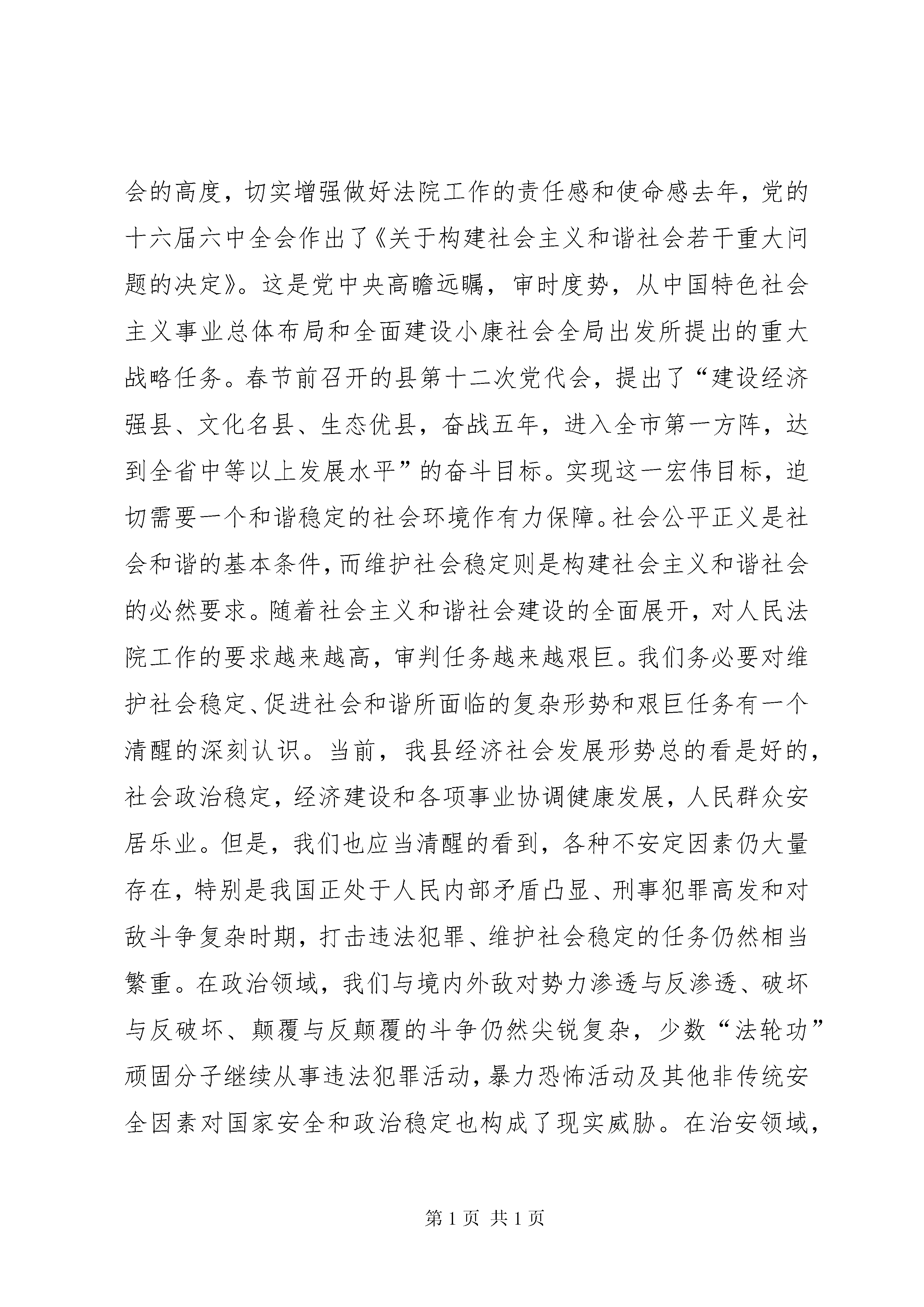 会的高度，切实增强做好法院工作的责任感和使命感去年，党的十六届六中全会作出了《关于构建社会主义和谐社会若干重大问题的决定》。这是党中央高瞻远瞩，审时度势，从中国特色社会主义事业总体布局和全面建设小康社会全局出发所提出的重大战略任务。春节前召开的县第十二次党代会，提出了“建设经济强县、文化名县、生态优县，奋战五年，进入全市第一方阵，达到全省中等以上发展水平”的奋斗目标。实现这一宏伟目标，迫切需要一个和谐稳定的社会环境作有力保障。社会公平正义是社会和谐的基本条件，而维护社会稳定则是构建社会主义和谐社会的必然要求。随着社会主义和谐社会建设的全面展开，对人民法院工作的要求越来越高，审判任务越来越艰巨。我们务必要对维护社会稳定、促进社会和谐所面临的复杂形势和艰巨任务有一个清醒的深刻认识。当前，我县经济社会发展形势总的看是好的，社会政治稳定，经济建设和各项事业协调健康发展，人民群众安居乐业。但是，我们也应当清醒的看到，各种不安定因素仍大量存在，特别是我国正处于人民内部矛盾凸显、刑事犯罪高发和对敌斗争复杂时期，打击违法犯罪、维护社会稳定的任务仍然相当繁重。在政治领域，我们与境内外敌对势力渗透与反渗透、破坏与反破坏、颠覆与反颠覆的斗争仍然尖锐复杂，少数“法轮功”顽固分子继续从事违法犯罪活动，暴力恐怖活动及其他非传统安全因素对国家安全和政治稳定也构成了现实威胁。在治安领域，

第1页 共1页